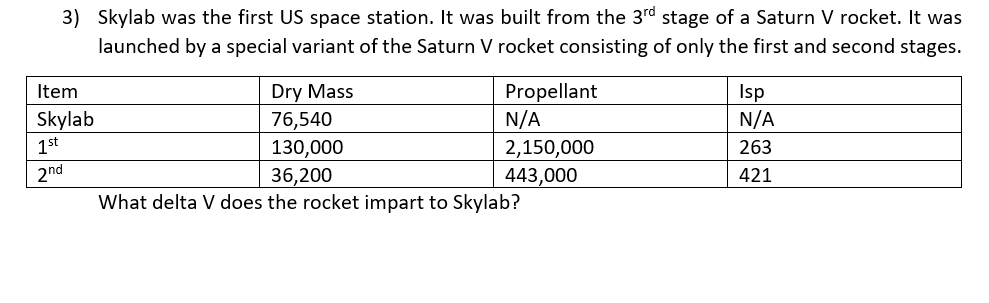 3) Skylab was the first US space station. It was built from the 3$^{rd}$ stage of a Saturn V rocket. It was launched by a special variant of the Saturn V rocket consisting of only the first and second stages.

| Item | Dry Mass | Propellant | Isp |
|---|---|---|---|
| Skylab | 76,540 | N/A | N/A |
| 1$^{st}$ | 130,000 | 2,150,000 | 263 |
| 2$^{nd}$ | 36,200 | 443,000 | 421 |

What delta V does the rocket impart to Skylab?